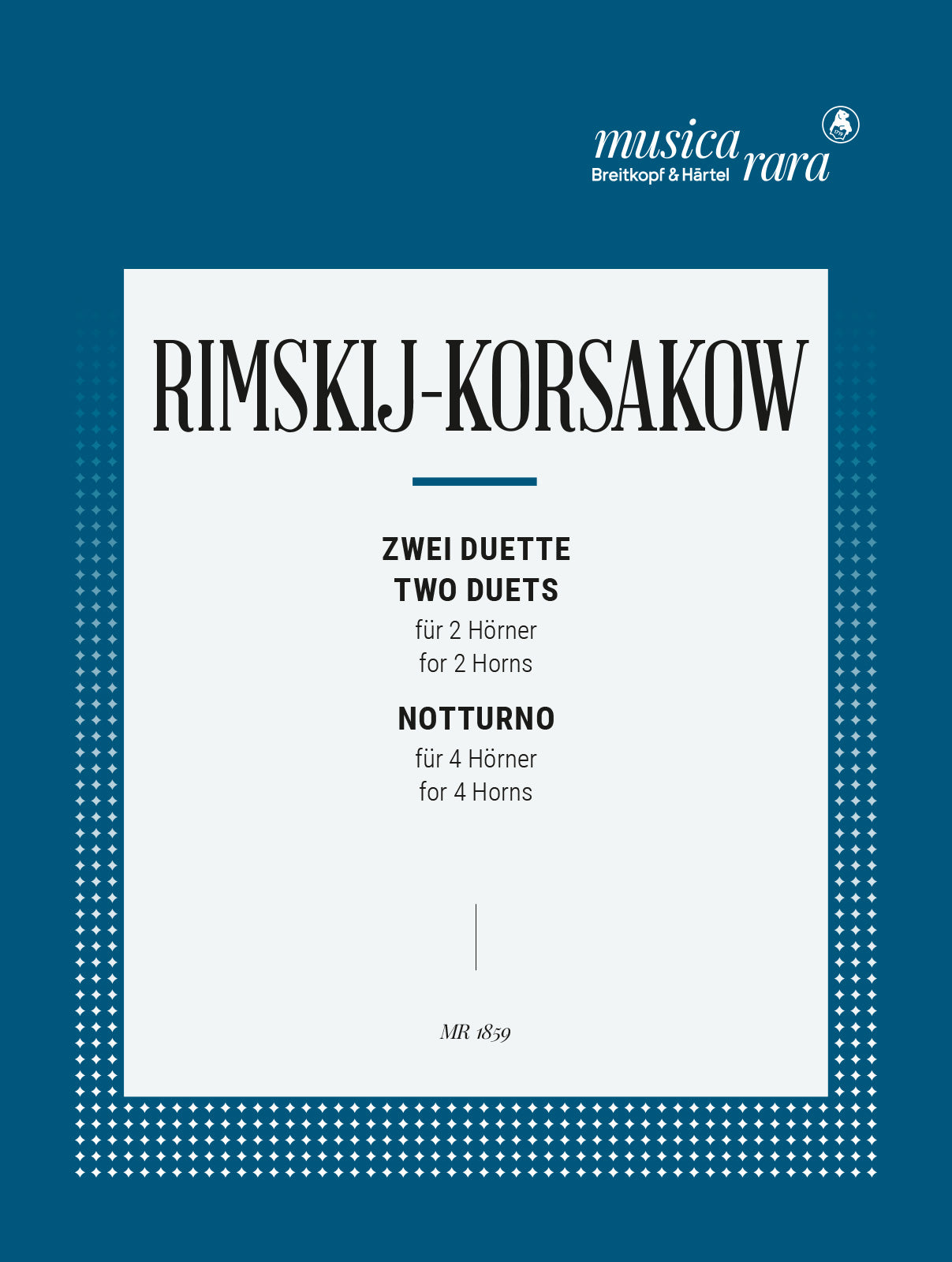 musica rara
Breitkopf & Härtel

RIMSKIJ-KORSAKOW

ZWEI DUETTE
TWO DUETS
für 2 Hörner
for 2 Horns

NOTTURNO
für 4 Hörner
for 4 Horns

MR 1859